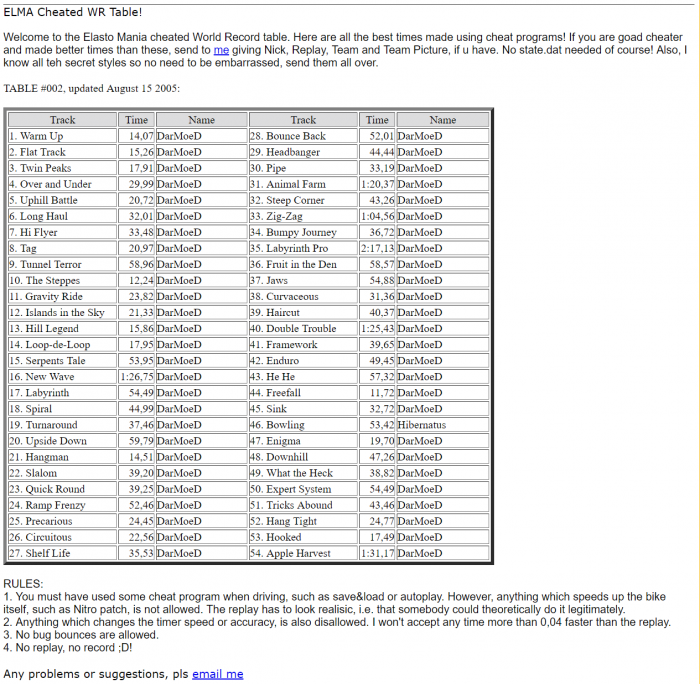 ELMA Cheated WR Table!

Welcome to the Elasto Mania cheated World Record table. Here are all the best times made using cheat programs! If you are goad cheater and made better times than these, send to me giving Nick, Replay, Team and Team Picture, if u have. No state.dat needed of course! Also, I know all teh secret styles so no need to be embarrassed, send them all over.

TABLE #002, updated August 15 2005:

| Track | Time | Name | Track | Time | Name |
|---|---|---|---|---|---|
| 1. Warm Up | 14,07 | DarMoeD | 28. Bounce Back | 52,01 | DarMoeD |
| 2. Flat Track | 15,26 | DarMoeD | 29. Headbanger | 44,44 | DarMoeD |
| 3. Twin Peaks | 17,91 | DarMoeD | 30. Pipe | 33,19 | DarMoeD |
| 4. Over and Under | 29,99 | DarMoeD | 31. Animal Farm | 1:20,37 | DarMoeD |
| 5. Uphill Battle | 20,72 | DarMoeD | 32. Steep Corner | 43,26 | DarMoeD |
| 6. Long Haul | 32,01 | DarMoeD | 33. Zig-Zag | 1:04,56 | DarMoeD |
| 7. Hi Flyer | 33,48 | DarMoeD | 34. Bumpy Journey | 36,72 | DarMoeD |
| 8. Tag | 20,97 | DarMoeD | 35. Labyrinth Pro | 2:17,13 | DarMoeD |
| 9. Tunnel Terror | 58,96 | DarMoeD | 36. Fruit in the Den | 58,57 | DarMoeD |
| 10. The Steppes | 12,24 | DarMoeD | 37. Jaws | 54,88 | DarMoeD |
| 11. Gravity Ride | 23,82 | DarMoeD | 38. Curvaceous | 31,36 | DarMoeD |
| 12. Islands in the Sky | 21,33 | DarMoeD | 39. Haircut | 40,37 | DarMoeD |
| 13. Hill Legend | 15,86 | DarMoeD | 40. Double Trouble | 1:25,43 | DarMoeD |
| 14. Loop-de-Loop | 17,95 | DarMoeD | 41. Framework | 39,65 | DarMoeD |
| 15. Serpents Tale | 53,95 | DarMoeD | 42. Enduro | 49,45 | DarMoeD |
| 16. New Wave | 1:26,75 | DarMoeD | 43. He He | 57,32 | DarMoeD |
| 17. Labyrinth | 54,49 | DarMoeD | 44. Freefall | 11,72 | DarMoeD |
| 18. Spiral | 44,99 | DarMoeD | 45. Sink | 32,72 | DarMoeD |
| 19. Turnaround | 37,46 | DarMoeD | 46. Bowling | 53,42 | Hibernatus |
| 20. Upside Down | 59,79 | DarMoeD | 47. Enigma | 19,70 | DarMoeD |
| 21. Hangman | 14,51 | DarMoeD | 48. Downhill | 47,26 | DarMoeD |
| 22. Slalom | 39,20 | DarMoeD | 49. What the Heck | 38,82 | DarMoeD |
| 23. Quick Round | 39,25 | DarMoeD | 50. Expert System | 54,49 | DarMoeD |
| 24. Ramp Frenzy | 52,46 | DarMoeD | 51. Tricks Abound | 43,46 | DarMoeD |
| 25. Precarious | 24,45 | DarMoeD | 52. Hang Tight | 24,77 | DarMoeD |
| 26. Circuitous | 22,56 | DarMoeD | 53. Hooked | 17,49 | DarMoeD |
| 27. Shelf Life | 35,53 | DarMoeD | 54. Apple Harvest | 1:31,17 | DarMoeD |

RULES:
1. You must have used some cheat program when driving, such as save&load or autoplay. However, anything which speeds up the bike itself, such as Nitro patch, is not allowed. The replay has to look realisic, i.e. that somebody could theoretically do it legitimately.
2. Anything which changes the timer speed or accuracy, is also disallowed. I won't accept any time more than 0,04 faster than the replay.
3. No bug bounces are allowed.
4. No replay, no record ;D!

Any problems or suggestions, pls email me